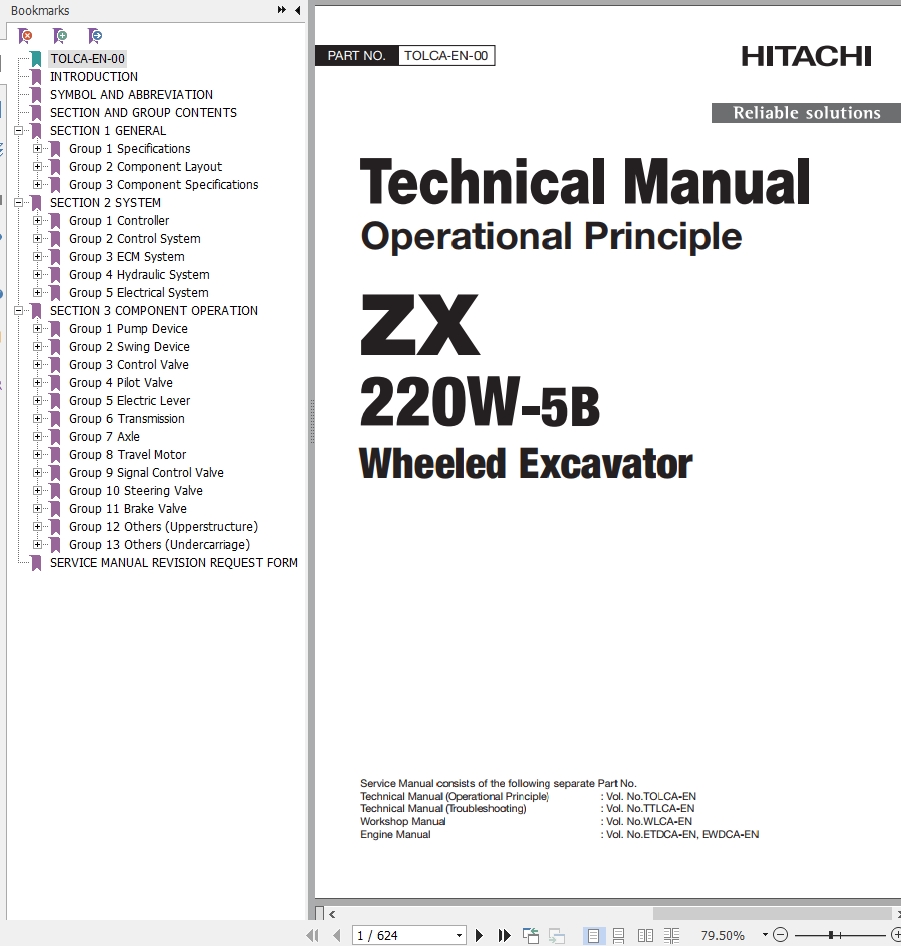 Bookmarks

TOLCA-EN-00
INTRODUCTION
SYMBOL AND ABBREVIATION
SECTION AND GROUP CONTENTS
SECTION 1 GENERAL
Group 1 Specifications
Group 2 Component Layout
Group 3 Component Specifications
SECTION 2 SYSTEM
Group 1 Controller
Group 2 Control System
Group 3 ECM System
Group 4 Hydraulic System
Group 5 Electrical System
SECTION 3 COMPONENT OPERATION
Group 1 Pump Device
Group 2 Swing Device
Group 3 Control Valve
Group 4 Pilot Valve
Group 5 Electric Lever
Group 6 Transmission
Group 7 Axle
Group 8 Travel Motor
Group 9 Signal Control Valve
Group 10 Steering Valve
Group 11 Brake Valve
Group 12 Others (Upperstructure)
Group 13 Others (Undercarriage)
SERVICE MANUAL REVISION REQUEST FORM

PART NO. TOLCA-EN-00

HITACHI

Reliable solutions

Technical Manual
Operational Principle

ZX
220W-5B
Wheeled Excavator

Service Manual consists of the following separate Part No.
Technical Manual (Operational Principle) : Vol. No.TOLCA-EN
Technical Manual (Troubleshooting) : Vol. No.TTLCA-EN
Workshop Manual : Vol. No.WLCA-EN
Engine Manual : Vol. No.ETDCA-EN, EWDCA-EN

1 / 624

79.50%